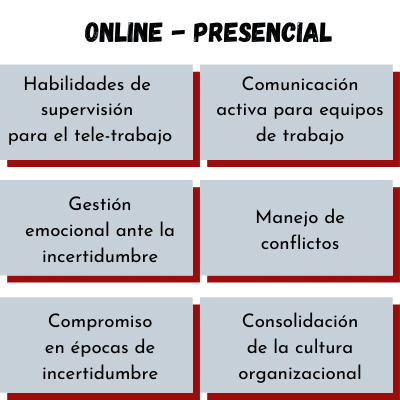 ONLINE - PRESENCIAL

Habilidades de supervisión para el tele-trabajo

Comunicación activa para equipos de trabajo

Gestión emocional ante la incertidumbre

Manejo de conflictos

Compromiso en épocas de incertidumbre

Consolidación de la cultura organizacional